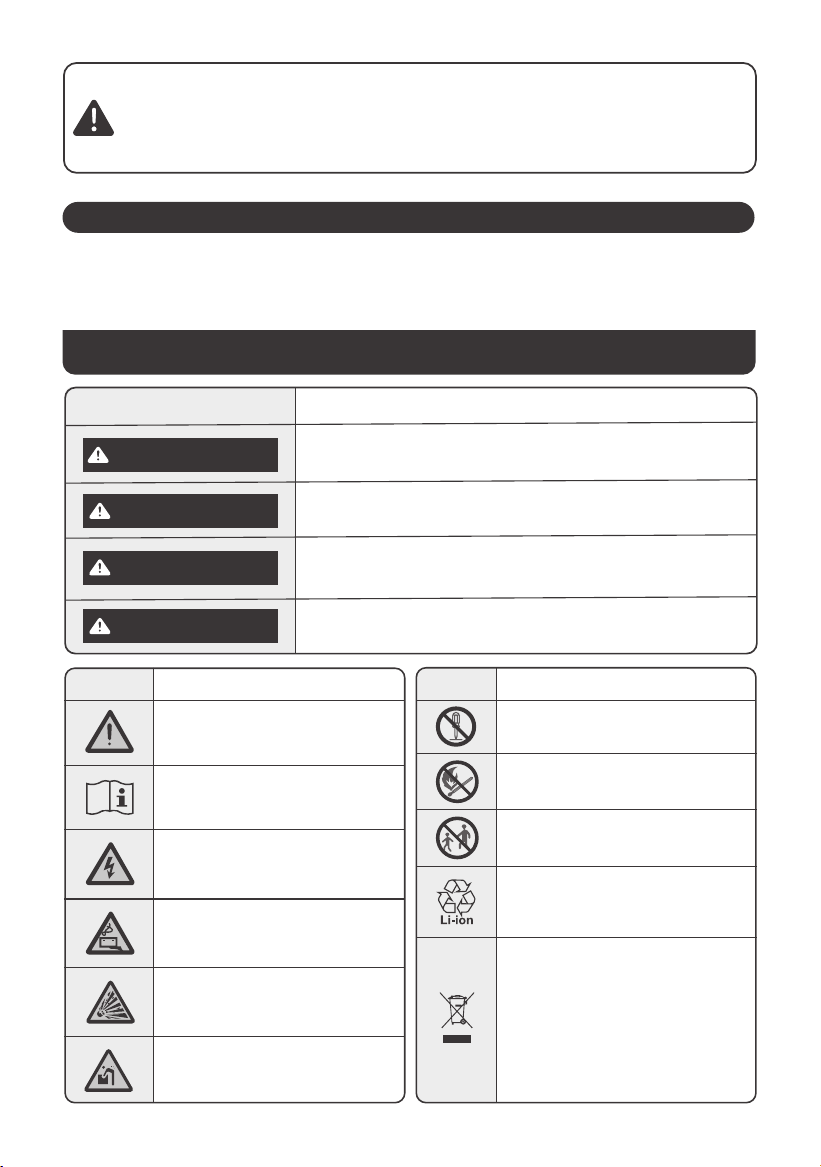 Li-ion